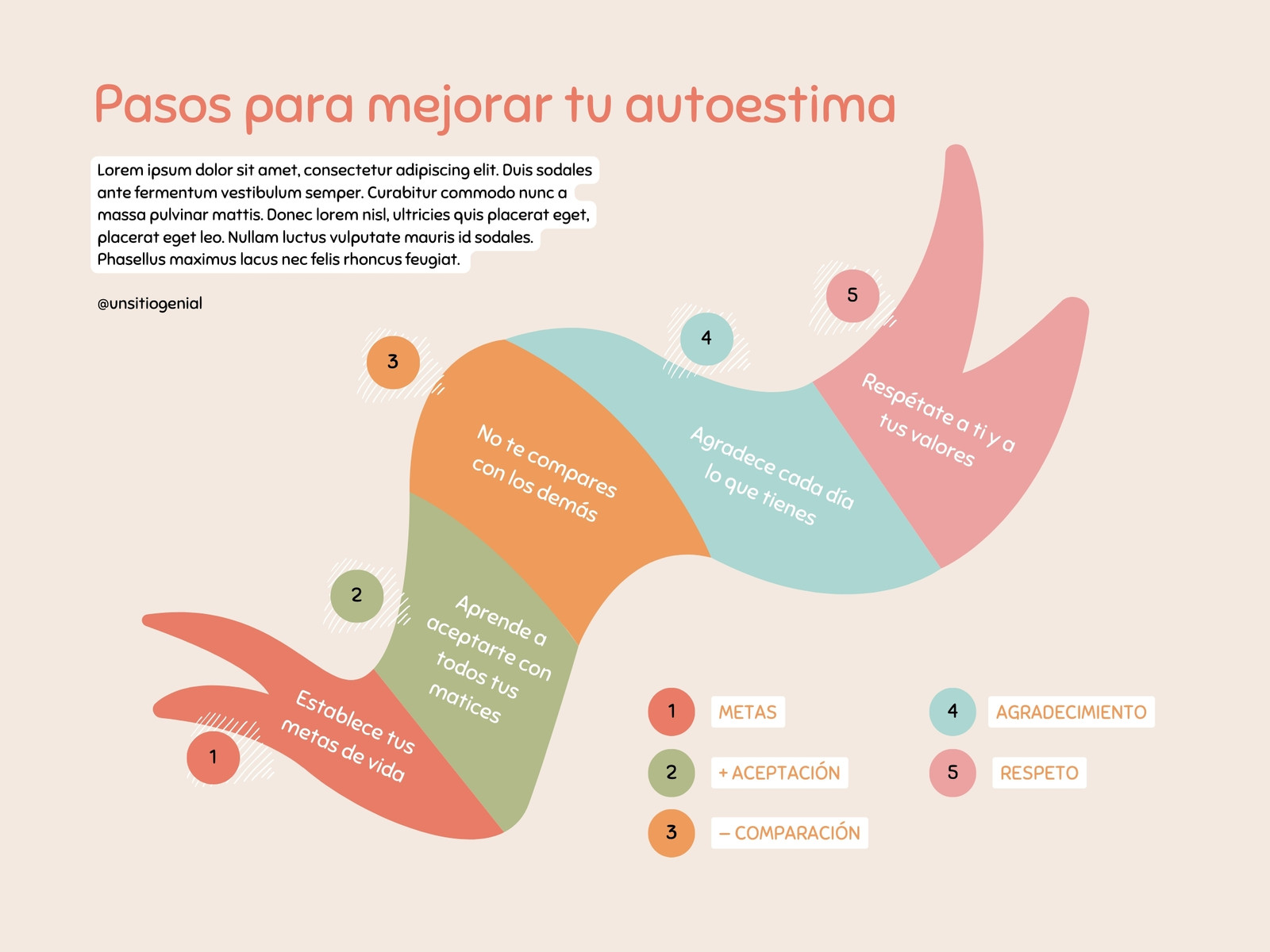 Pasos para mejorar tu autoestima

Lorem ipsum dolor sit amet, consectetur adipiscing elit. Duis sodales ante fermentum vestibulum semper. Curabitur commodo nunc a massa pulvinar mattis. Donec lorem nisl, ultricies quis placerat eget, placerat eget leo. Nullam luctus vulputate mauris id sodales. Phasellus maximus lacus nec felis rhoncus feugiat.

@unsitiogenial

1
Establece tus metas de vida

2
Aprende a aceptarte con todos tus matices

3
No te compares con los demás

4
Agradece cada día lo que tienes

5
Respétate a ti y a tus valores

1 METAS
2 + ACEPTACIÓN
3 – COMPARACIÓN
4 AGRADECIMIENTO
5 RESPETO